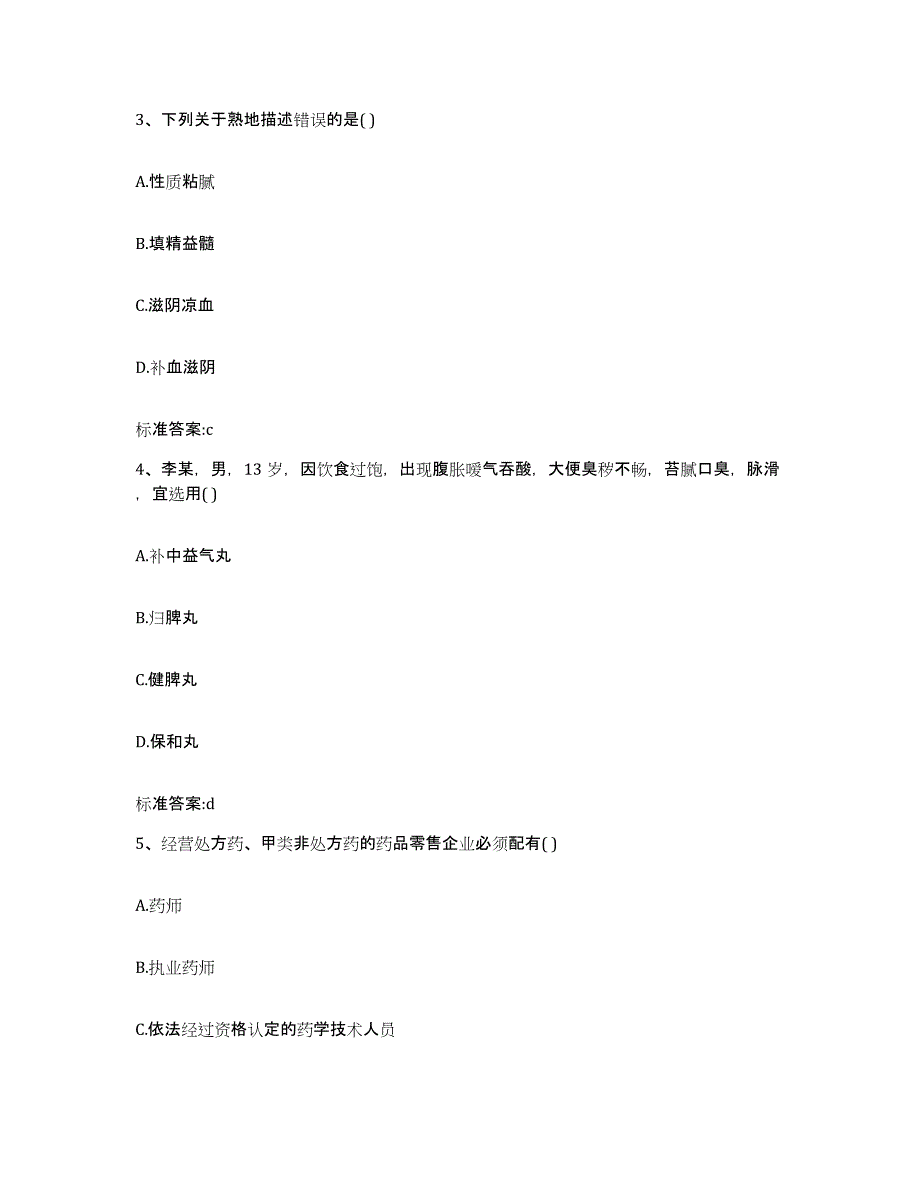 3、下列关于熟地描述错误的是( )

A.性质粘腻

B.填精益髓

C.滋阴凉血

D.补血滋阴

标准答案:c

4、李某，男，13 岁，因饮食过饱，出现腹胀嗳气吞酸，大便臭秽不畅，苔腻口臭，脉滑，宜选用( )

A.补中益气丸

B.归脾丸

C.健脾丸

D.保和丸

标准答案:d

5、经营处方药、甲类非处方药的药品零售企业必须配有( )

A.药师

B.执业药师

C.依法经过资格认定的药学技术人员